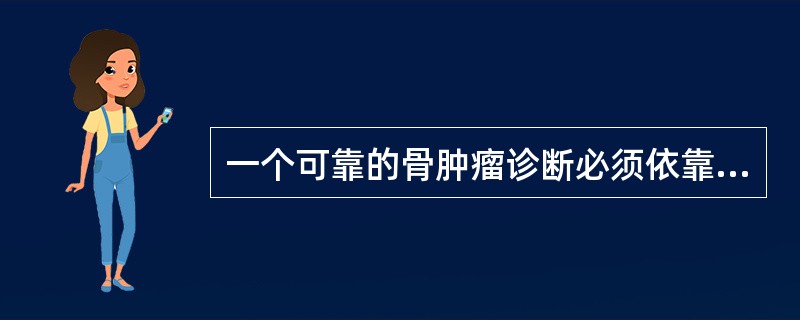 一个可靠的骨肿瘤诊断必须依靠...